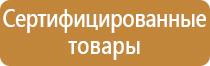 Сертифицированные товары